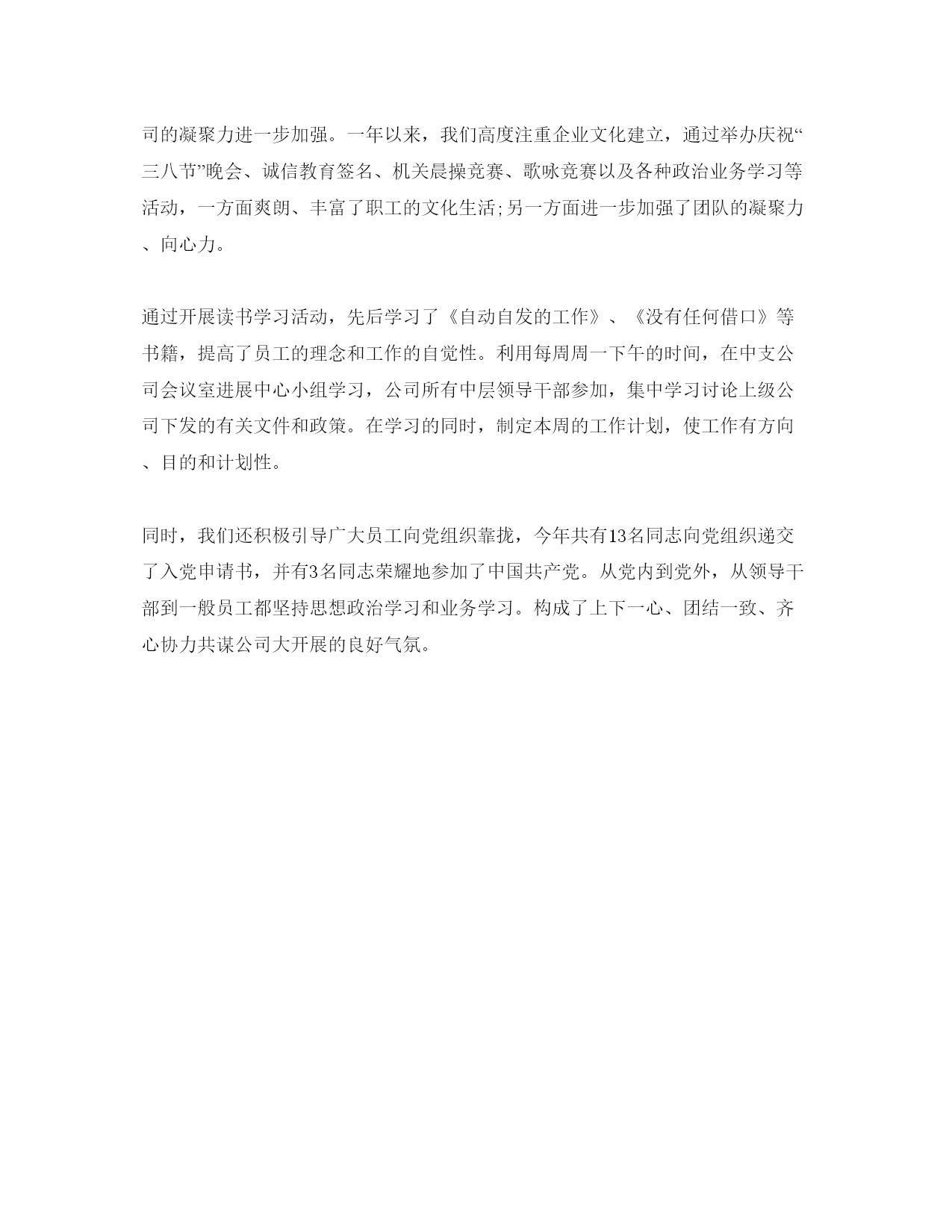 司的凝聚力进一步加强。一年以来，我们高度注重企业文化建立，通过举办庆祝“三八节”晚会、诚信教育签名、机关晨操竞赛、歌咏竞赛以及各种政治业务学习等活动，一方面爽朗、丰富了职工的文化生活;另一方面进一步加强了团队的凝聚力、向心力。

通过开展读书学习活动，先后学习了《自动自发的工作》、《没有任何借口》等书籍，提高了员工的理念和工作的自觉性。利用每周周一下午的时间，在中支公司会议室进展中心小组学习，公司所有中层领导干部参加，集中学习讨论上级公司下发的有关文件和政策。在学习的同时，制定本周的工作计划，使工作有方向、目的和计划性。

同时，我们还积极引导广大员工向党组织靠拢，今年共有13名同志向党组织递交了入党申请书，并有3名同志荣耀地参加了中国共产党。从党内到党外，从领导干部到一般员工都坚持思想政治学习和业务学习。构成了上下一心、团结一致、齐心协力共谋公司大开展的良好气氛。